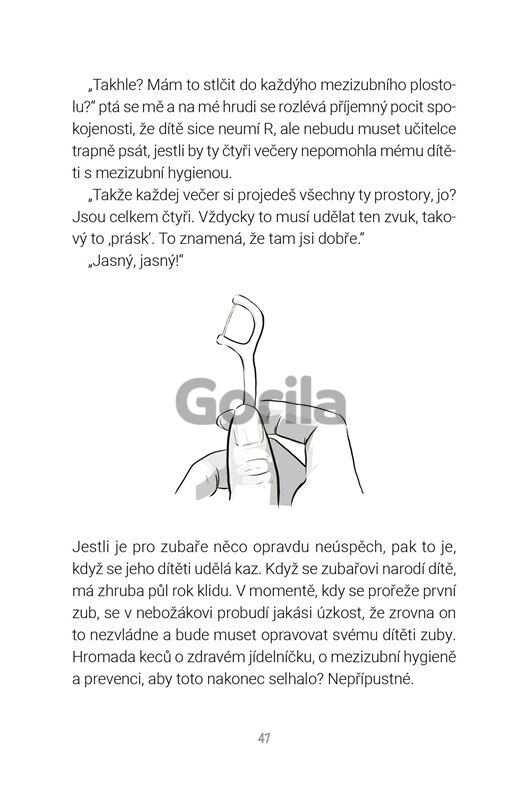 „Takhle? Mám to stlčit do každýho mezizubního plostolu?“ ptá se mě a na mé hrudi se rozlévá příjemný pocit spokojenosti, že dítě sice neumí R, ale nebudu muset učitelce trapně psát, jestli by ty čtyři večery nepomohla mému dítěti s mezizubní hygienou.

„Takže každej večer si projedeš všechny ty prostory, jo? Jsou celkem čtyři. Vždycky to musí udělat ten zvuk, takový to ‚prásk‘. To znamená, že tam jsi dobře.“

„Jasný, jasný!“

Gorila

Jestli je pro zubaře něco opravdu neúspěch, pak to je, když se jeho dítěti udělá kaz. Když se zubařovi narodí dítě, má zhruba půl rok klidu. V momentě, kdy se prořeže první zub, se v nebožákovi probudí jakási úzkost, že zrovna on to nezvládne a bude muset opravovat svému dítěti zuby. Hromada keců o zdravém jídelníčku, o mezizubní hygieně a prevenci, aby toto nakonec selhalo? Nepřípustné.

47